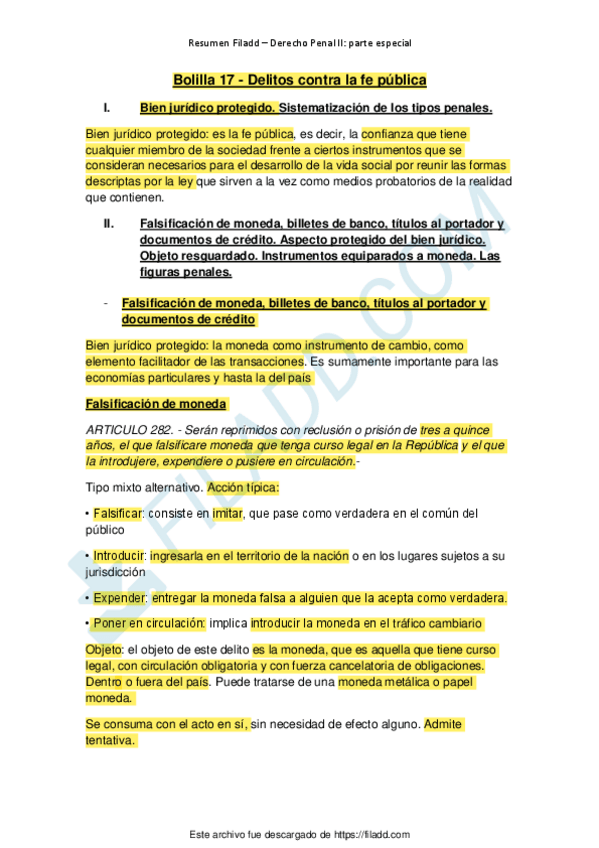 Resumen Filadd – Derecho Penal II: parte especial

Bolilla 17 - Delitos contra la fe pública

I. Bien jurídico protegido. Sistematización de los tipos penales.

Bien jurídico protegido: es la fe pública, es decir, la confianza que tiene cualquier miembro de la sociedad frente a ciertos instrumentos que se consideran necesarios para el desarrollo de la vida social por reunir las formas descriptas por la ley que sirven a la vez como medios probatorios de la realidad que contienen.

II. Falsificación de moneda, billetes de banco, títulos al portador y documentos de crédito. Aspecto protegido del bien jurídico. Objeto resguardado. Instrumentos equiparados a moneda. Las figuras penales.

- Falsificación de moneda, billetes de banco, títulos al portador y documentos de crédito

Bien jurídico protegido: la moneda como instrumento de cambio, como elemento facilitador de las transacciones. Es sumamente importante para las economías particulares y hasta la del país

Falsificación de moneda

ARTICULO 282. - Serán reprimidos con reclusión o prisión de tres a quince años, el que falsificare moneda que tenga curso legal en la República y el que la introdujere, expendiere o pusiere en circulación.-

Tipo mixto alternativo. Acción típica:

• Falsificar: consiste en imitar, que pase como verdadera en el común del público

• Introducir: ingresarla en el territorio de la nación o en los lugares sujetos a su jurisdicción

• Expender: entregar la moneda falsa a alguien que la acepta como verdadera.

• Poner en circulación: implica introducir la moneda en el tráfico cambiario

Objeto: el objeto de este delito es la moneda, que es aquella que tiene curso legal, con circulación obligatoria y con fuerza cancelatoria de obligaciones. Dentro o fuera del país. Puede tratarse de una moneda metálica o papel moneda.

Se consuma con el acto en sí, sin necesidad de efecto alguno. Admite tentativa.

FILADD.COM

Este archivo fue descargado de https://filadd.com